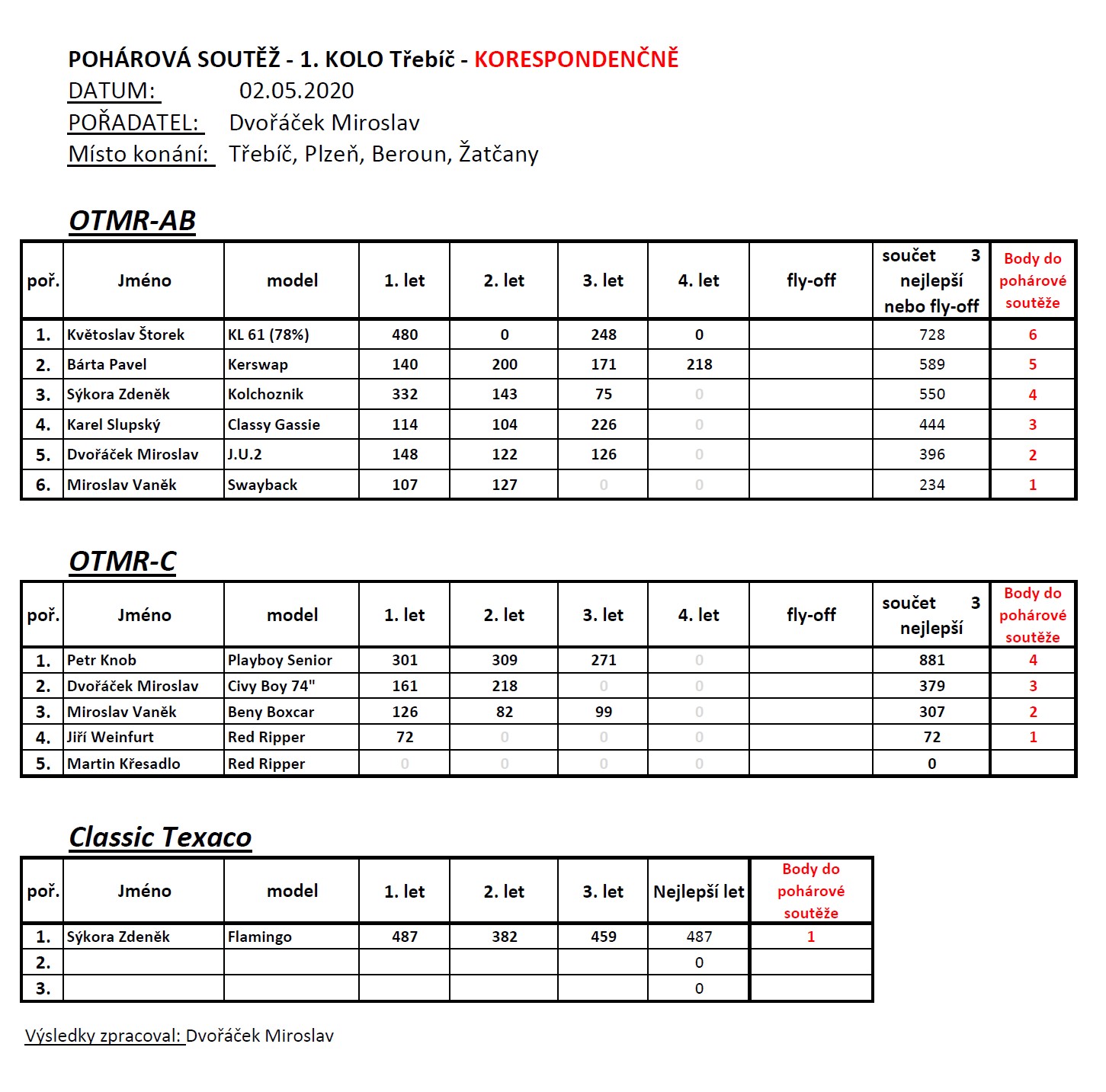 POHÁROVÁ SOUTĚŽ - 1. KOLO Třebíč - KORESPONDENČNĚ
DATUM: 02.05.2020
POŘADATEL: Dvořáček Miroslav
Místo konání: Třebíč, Plzeň, Beroun, Žatčany

OTMR-AB

| poř. | Jméno | model | 1. let | 2. let | 3. let | 4. let | fly-off | součet 3 nejlepší nebo fly-off | Body do pohárové soutěže |
|---|---|---|---|---|---|---|---|---|---|
| 1. | Květoslav Štorek | KL 61 (78%) | 480 | 0 | 248 | 0 | | 728 | 6 |
| 2. | Bárta Pavel | Kerswap | 140 | 200 | 171 | 218 | | 589 | 5 |
| 3. | Sýkora Zdeněk | Kolchoznik | 332 | 143 | 75 | 0 | | 550 | 4 |
| 4. | Karel Slupský | Classy Gassie | 114 | 104 | 226 | 0 | | 444 | 3 |
| 5. | Dvořáček Miroslav | J.U.2 | 148 | 122 | 126 | 0 | | 396 | 2 |
| 6. | Miroslav Vaněk | Swayback | 107 | 127 | 0 | 0 | | 234 | 1 |

OTMR-C

| poř. | Jméno | model | 1. let | 2. let | 3. let | 4. let | fly-off | součet 3 nejlepší | Body do pohárové soutěže |
|---|---|---|---|---|---|---|---|---|---|
| 1. | Petr Knob | Playboy Senior | 301 | 309 | 271 | 0 | | 881 | 4 |
| 2. | Dvořáček Miroslav | Civy Boy 74" | 161 | 218 | 0 | 0 | | 379 | 3 |
| 3. | Miroslav Vaněk | Beny Boxcar | 126 | 82 | 99 | 0 | | 307 | 2 |
| 4. | Jiří Weinfurt | Red Ripper | 72 | 0 | 0 | 0 | | 72 | 1 |
| 5. | Martin Křesadlo | Red Ripper | 0 | 0 | 0 | 0 | | 0 | |

Classic Texaco

| poř. | Jméno | model | 1. let | 2. let | 3. let | Nejlepší let | Body do pohárové soutěže |
|---|---|---|---|---|---|---|---|
| 1. | Sýkora Zdeněk | Flamingo | 487 | 382 | 459 | 487 | 1 |
| 2. | | | | | | 0 | |
| 3. | | | | | | 0 | |

Výsledky zpracoval: Dvořáček Miroslav